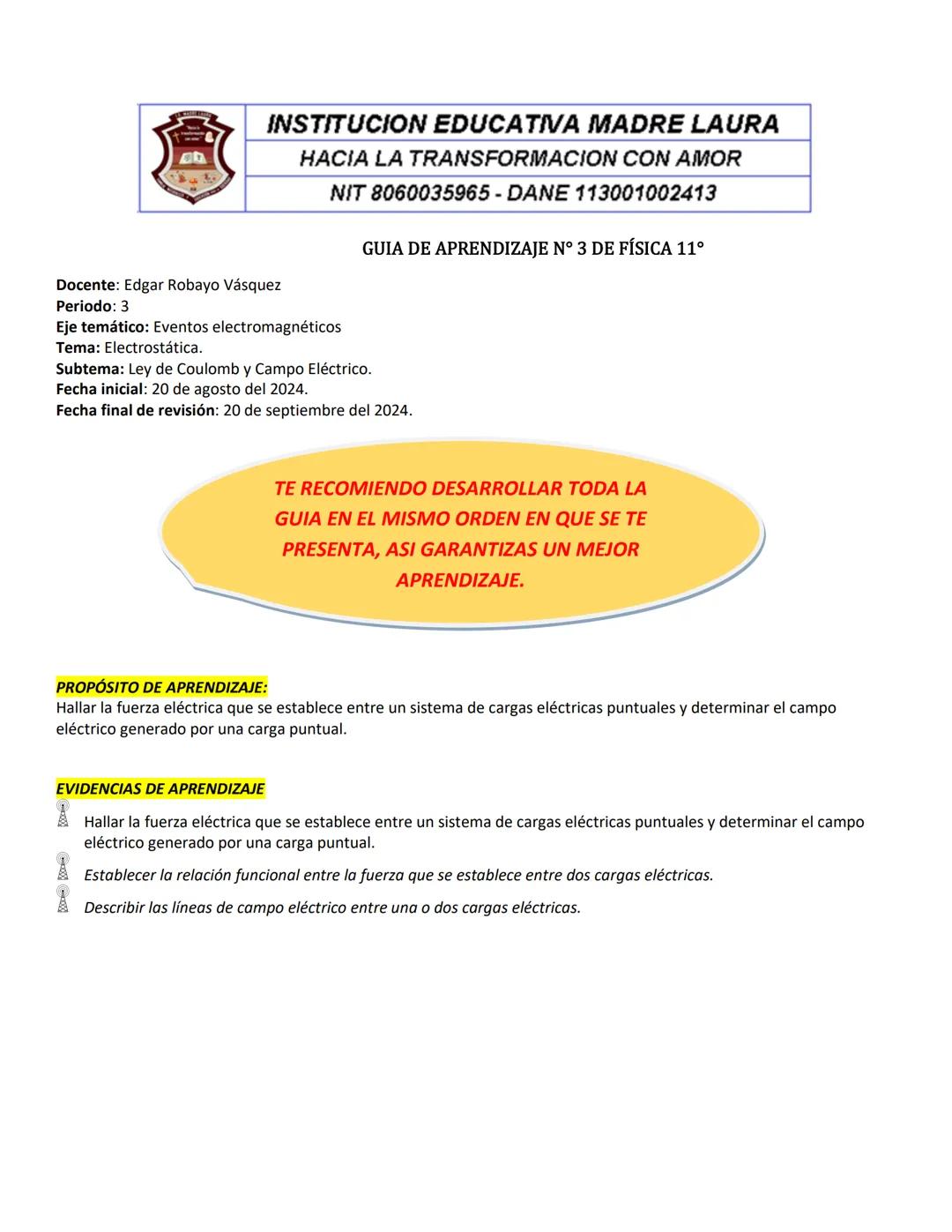 INSTITUCION EDUCATIVA MADRE LAURA
HACIA LA TRANSFORMACION CON AMOR
NIT 8060035965 - DANE 113001002413

GUIA DE APRENDIZAJE N° 3 DE FÍSICA 11°

Docente: Edgar Robayo Vásquez
Periodo: 3
Eje temático: Eventos electromagnéticos
Tema: Electrostática.
Subtema: Ley de Coulomb y Campo Eléctrico.
Fecha inicial: 20 de agosto del 2024.
Fecha final de revisión: 20 de septiembre del 2024.

TE RECOMIENDO DESARROLLAR TODA LA GUIA EN EL MISMO ORDEN EN QUE SE TE PRESENTA, ASI GARANTIZAS UN MEJOR APRENDIZAJE.

PROPÓSITO DE APRENDIZAJE:
Hallar la fuerza eléctrica que se establece entre un sistema de cargas eléctricas puntuales y determinar el campo eléctrico generado por una carga puntual.

EVIDENCIAS DE APRENDIZAJE
Hallar la fuerza eléctrica que se establece entre un sistema de cargas eléctricas puntuales y determinar el campo eléctrico generado por una carga puntual.
Establecer la relación funcional entre la fuerza que se establece entre dos cargas eléctricas.
Describir las líneas de campo eléctrico entre una o dos cargas eléctricas.